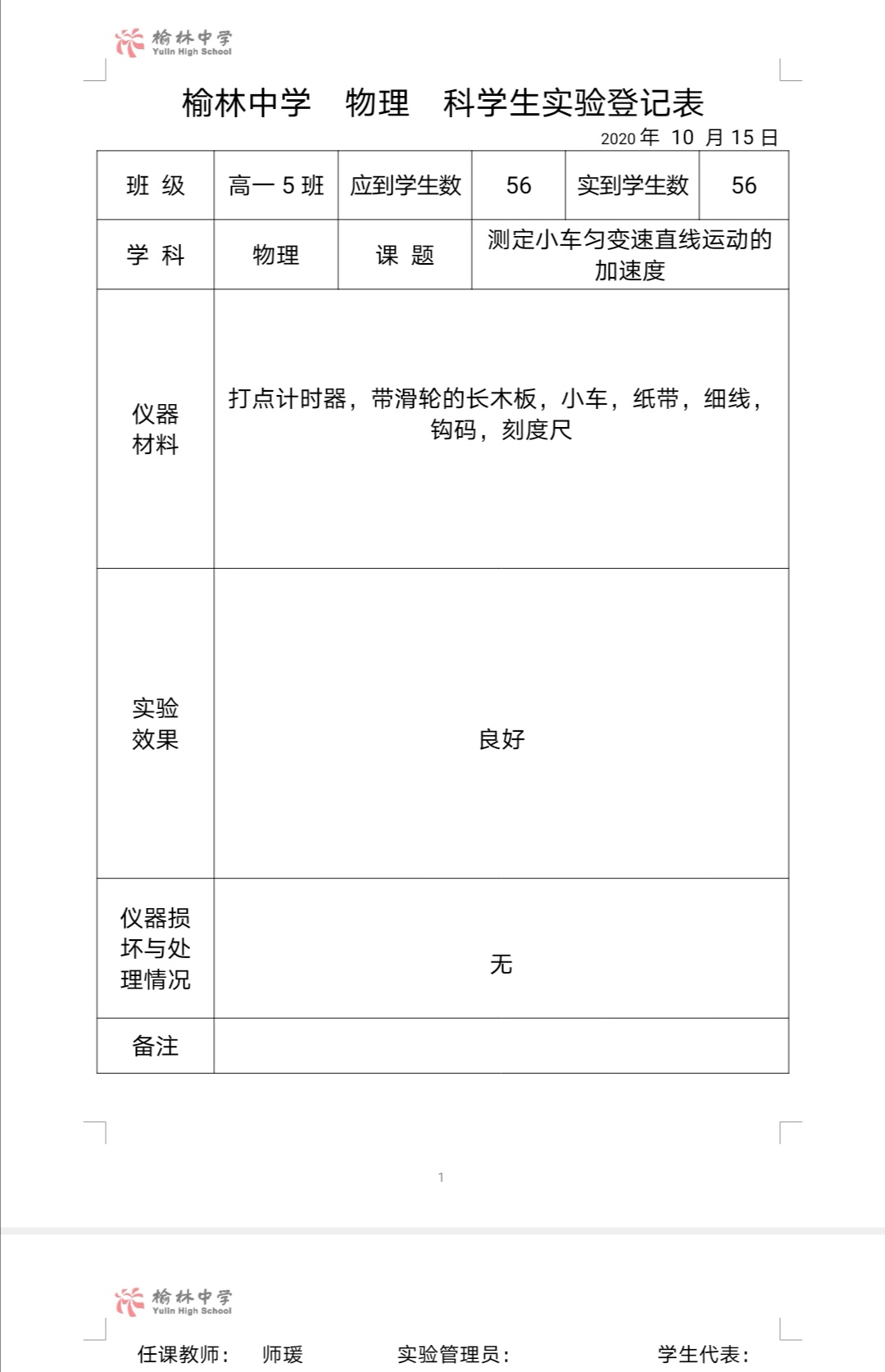 榆林中学
Yulin High School

榆林中学　物理　科学生实验登记表

2020 年 10 月 15 日

| 班 级 | 高一 5 班 | 应到学生数 | 56 | 实到学生数 | 56 |
|---|---|---|---|---|---|
| 学 科 | 物理 | 课 题 | 测定小车匀变速直线运动的加速度 | | |
| 仪器材料 | 打点计时器，带滑轮的长木板，小车，纸带，细线，钩码，刻度尺 | | | | |
| 实验效果 | 良好 | | | | |
| 仪器损坏与处理情况 | 无 | | | | |
| 备注 | | | | | |

1

榆林中学
Yulin High School

任课教师：　师瑗　　实验管理员：　　学生代表：